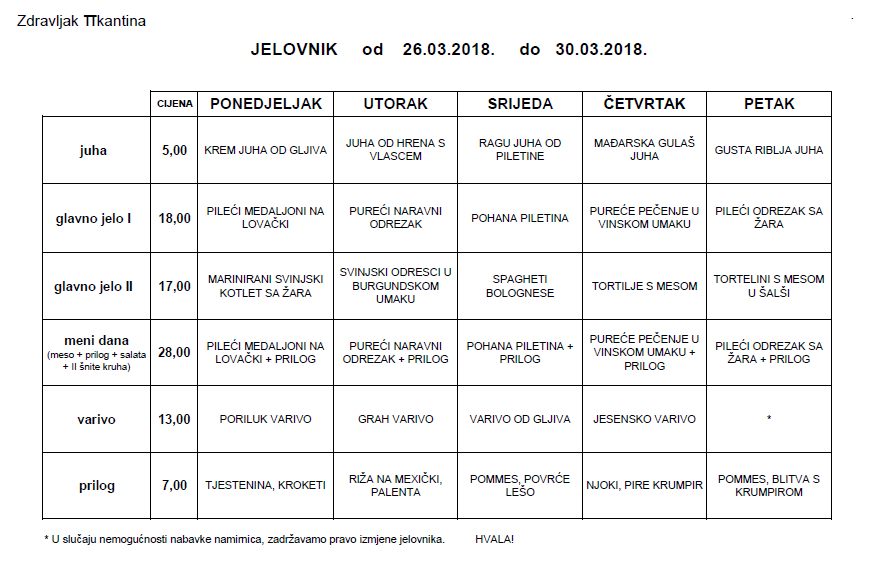 Zdravljak TTkantina

JELOVNIK od 26.03.2018. do 30.03.2018.

|  | CIJENA | PONEDJELJAK | UTORAK | SRIJEDA | ČETVRTAK | PETAK |
|---|---|---|---|---|---|---|
| juha | 5,00 | KREM JUHA OD GLJIVA | JUHA OD HRENA S VLASCEM | RAGU JUHA OD PILETINE | MAĐARSKA GULAŠ JUHA | GUSTA RIBLJA JUHA |
| glavno jelo I | 18,00 | PILEĆI MEDALJONI NA LOVAČKI | PUREĆI NARAVNI ODREZAK | POHANA PILETINA | PUREĆE PEČENJE U VINSKOM UMAKU | PILEĆI ODREZAK SA ŽARA |
| glavno jelo II | 17,00 | MARINIRANI SVINJSKI KOTLET SA ŽARA | SVINJSKI ODRESCI U BURGUNDSKOM UMAKU | SPAGHETI BOLOGNESE | TORTILJE S MESOM | TORTELINI S MESOM U ŠALŠI |
| meni dana (meso + prilog + salata + II šnite kruha) | 28,00 | PILEĆI MEDALJONI NA LOVAČKI + PRILOG | PUREĆI NARAVNI ODREZAK + PRILOG | POHANA PILETINA + PRILOG | PUREĆE PEČENJE U VINSKOM UMAKU + PRILOG | PILEĆI ODREZAK SA ŽARA + PRILOG |
| varivo | 13,00 | PORILUK VARIVO | GRAH VARIVO | VARIVO OD GLJIVA | JESENSKO VARIVO | * |
| prilog | 7,00 | TJESTENINA, KROKETI | RIŽA NA MEXIČKI, PALENTA | POMMES, POVRĆE LEŠO | NJOKI, PIRE KRUMPIR | POMMES, BLITVA S KRUMPIROM |

* U slučaju nemogućnosti nabavke namimica, zadržavamo pravo izmjene jelovnika. HVALA!